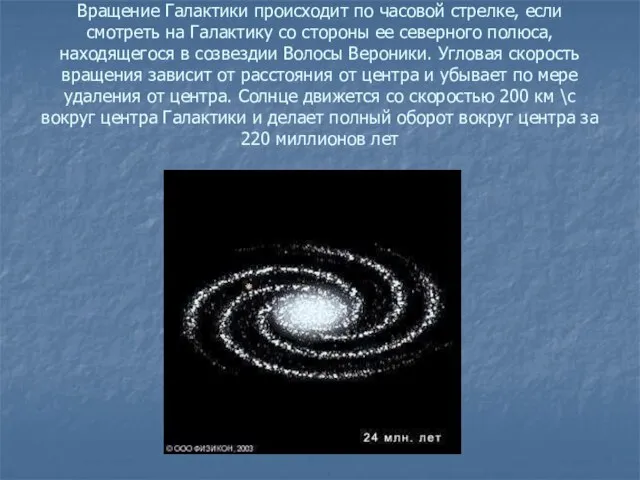 Вращение Галактики происходит по часовой стрелке, если смотреть на Галактику со стороны ее северного полюса, находящегося в созвездии Волосы Вероники. Угловая скорость вращения зависит от расстояния от центра и убывает по мере удаления от центра. Солнце движется со скоростью 200 км \с вокруг центра Галактики и делает полный оборот вокруг центра за 220 миллионов лет

24 млн. лет

© ООО ФИЗИКОН, 2003